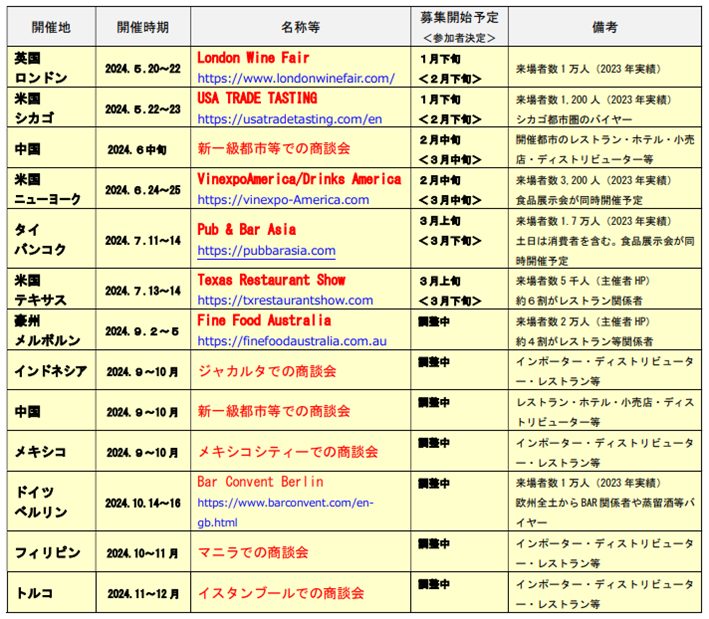 | 開催地 | 開催時期 | 名称等 | 募集開始予定 ＜参加者決定＞ | 備考 |
|---|---|---|---|---|
| 英国 ロンドン | 2024.5.20～22 | London Wine Fair https://www.londonwinefair.com/ | 1月下旬 ＜2月下旬＞ | 来場者数1万人（2023年実績） |
| 米国 シカゴ | 2024.5.22～23 | USA TRADE TASTING https://usatradetasting.com/en | 1月下旬 ＜2月下旬＞ | 来場者数1,200人（2023年実績） シカゴ都市圏のバイヤー |
| 中国 | 2024.6中旬 | 新一級都市等での商談会 | 2月中旬 ＜3月中旬＞ | 開催都市のレストラン・ホテル・小売店・ディストリビューター等 |
| 米国 ニューヨーク | 2024.6.24～25 | VinexpoAmerica/Drinks America https://vinexpo-America.com | 2月中旬 ＜3月中旬＞ | 来場者数3,200人（2023年実績） 食品展示会が同時開催予定 |
| タイ バンコク | 2024.7.11～14 | Pub & Bar Asia https://pubbarasia.com | 3月上旬 ＜3月下旬＞ | 来場者数1.7万人（2023年実績） 土日は消費者を含む。食品展示会が同時開催予定 |
| 米国 テキサス | 2024.7.13～14 | Texas Restaurant Show https://txrestaurantshow.com | 3月上旬 ＜3月下旬＞ | 来場者数5千人（主催者HP） 約6割がレストラン関係者 |
| 豪州 メルボルン | 2024.9.2～5 | Fine Food Australia https://finefoodaustralia.com.au | 調整中 | 来場者数2万人（主催者HP） 約4割がレストラン等関係者 |
| インドネシア | 2024.9～10月 | ジャカルタでの商談会 | 調整中 | インポーター・ディストリビューター・レストラン等 |
| 中国 | 2024.9～10月 | 新一級都市等での商談会 | 調整中 | レストラン・ホテル・小売店・ディストリビューター等 |
| メキシコ | 2024.9～10月 | メキシコシティーでの商談会 | 調整中 | インポーター・ディストリビューター・レストラン等 |
| ドイツ ベルリン | 2024.10.14～16 | Bar Convent Berlin https://www.barconvent.com/en-gb.html | 調整中 | 来場者数1万人（2023年実績） 欧州全土からBAR関係者や蒸留酒等バイヤー |
| フィリピン | 2024.10～11月 | マニラでの商談会 | 調整中 | インポーター・ディストリビューター・レストラン等 |
| トルコ | 2024.11～12月 | イスタンブールでの商談会 | 調整中 | インポーター・ディストリビューター・レストラン等 |